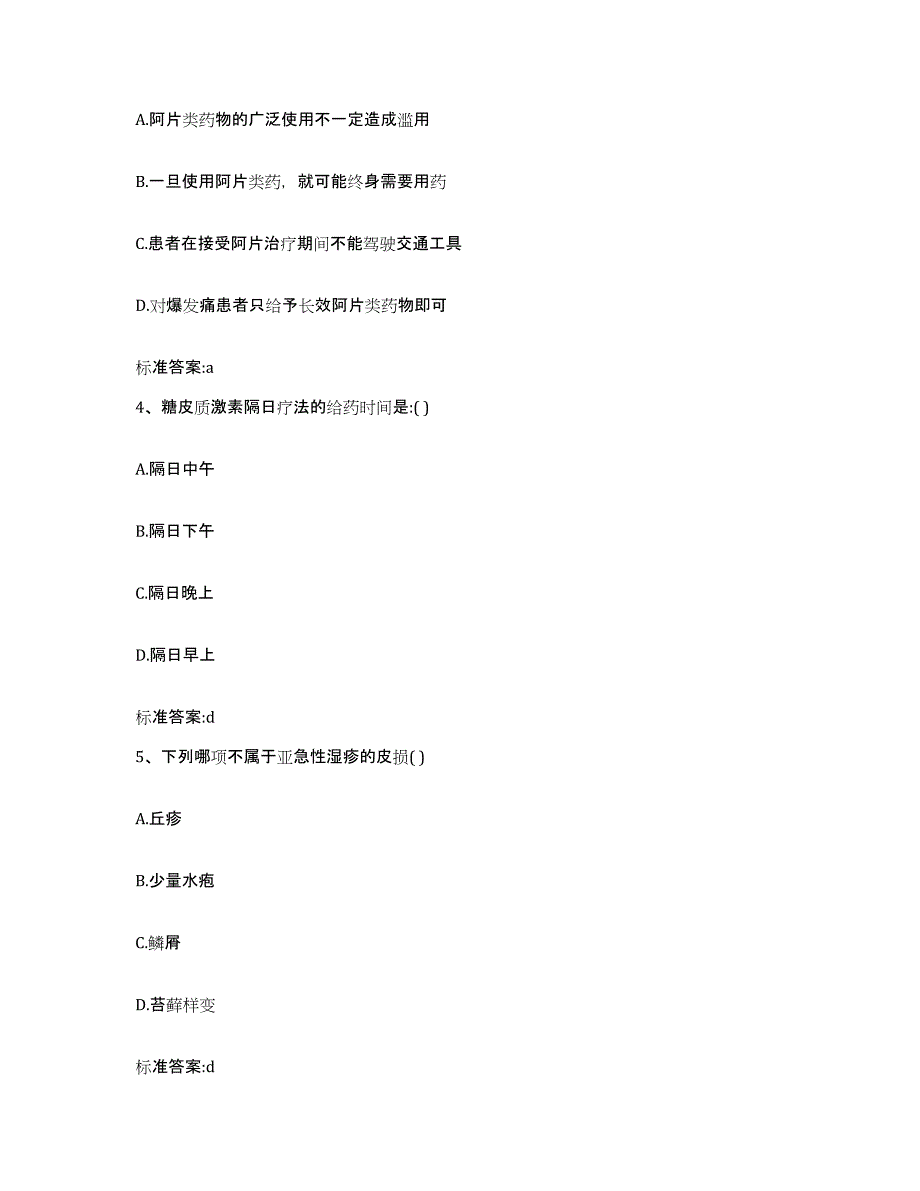 A.阿片类药物的广泛使用不一定造成滥用

B.一旦使用阿片类药，就可能终身需要用药

C.患者在接受阿片治疗期间不能驾驶交通工具

D.对爆发痛患者只给予长效阿片类药物即可

标准答案:a

4、糖皮质激素隔日疗法的给药时间是:( )

A.隔日中午

B.隔日下午

C.隔日晚上

D.隔日早上

标准答案:d

5、下列哪项不属于亚急性湿疹的皮损( )

A.丘疹

B.少量水疱

C.鳞屑

D.苔藓样变

标准答案:d